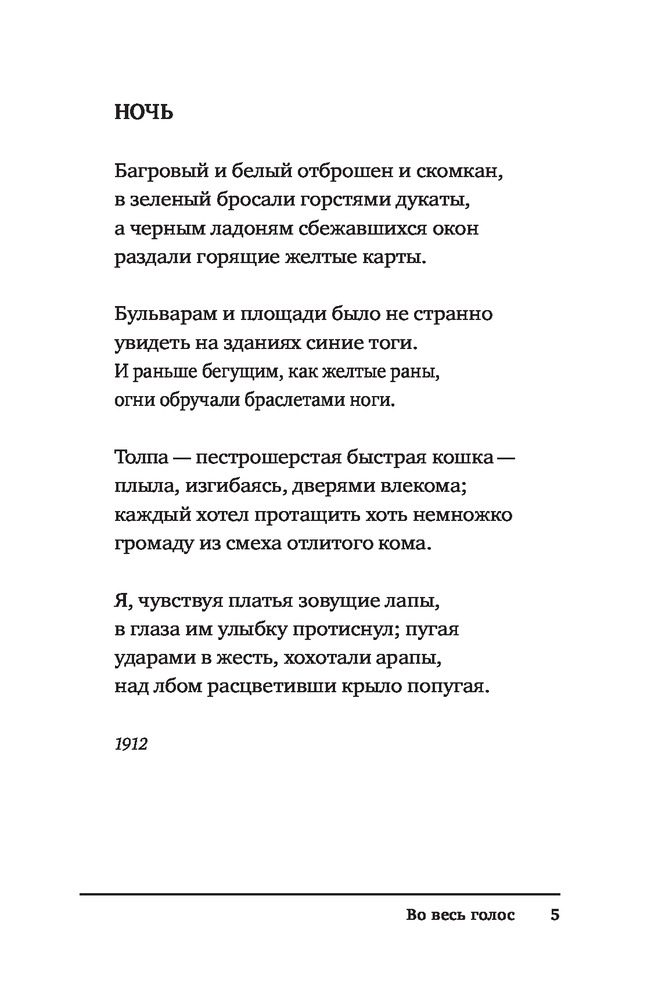 НОЧЬ

Багровый и белый отброшен и скомкан,
в зеленый бросали горстями дукаты,
а черным ладоням сбежавшихся окон
раздали горящие желтые карты.

Бульварам и площади было не странно
увидеть на зданиях синие тоги.
И раньше бегущим, как желтые раны,
огни обручали браслетами ноги.

Толпа — пестрошерстая быстрая кошка —
плыла, изгибаясь, дверями влекома;
каждый хотел протащить хоть немножко
громаду из смеха отлитого кома.

Я, чувствуя платья зовущие лапы,
в глаза им улыбку протиснул; пугая
ударами в жесть, хохотали арапы,
над лбом расцветивши крыло попугая.

1912

Во весь голос 5